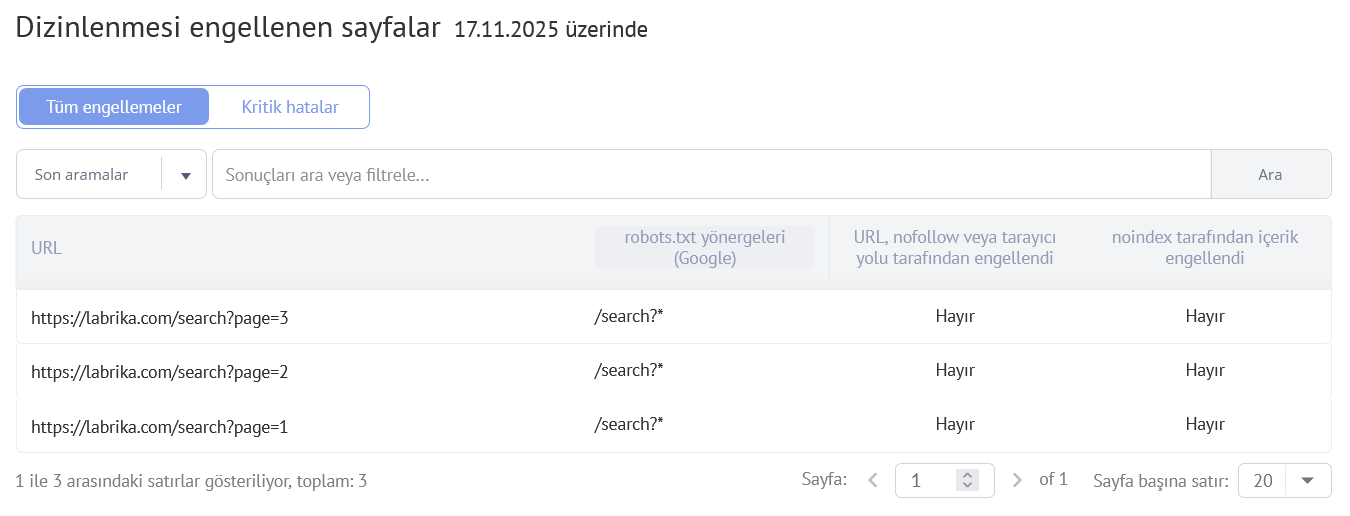 Dizinlenmesi engellenen sayfalar 17.11.2025 üzerinde

Tüm engellemeler Kritik hatalar

Son aramalar

Sonuçları ara veya filtrele...

Ara

| URL | robots.txt yönergeleri (Google) | URL, nofollow veya tarayıcı yolu tarafından engellendi | noindex tarafından içerik engellendi |
|---|---|---|---|
| https://labrika.com/search?page=3 | /search?* | Hayır | Hayır |
| https://labrika.com/search?page=2 | /search?* | Hayır | Hayır |
| https://labrika.com/search?page=1 | /search?* | Hayır | Hayır |

1 ile 3 arasındaki satırlar gösteriliyor, toplam: 3

Sayfa: 1 of 1 Sayfa başına satır: 20